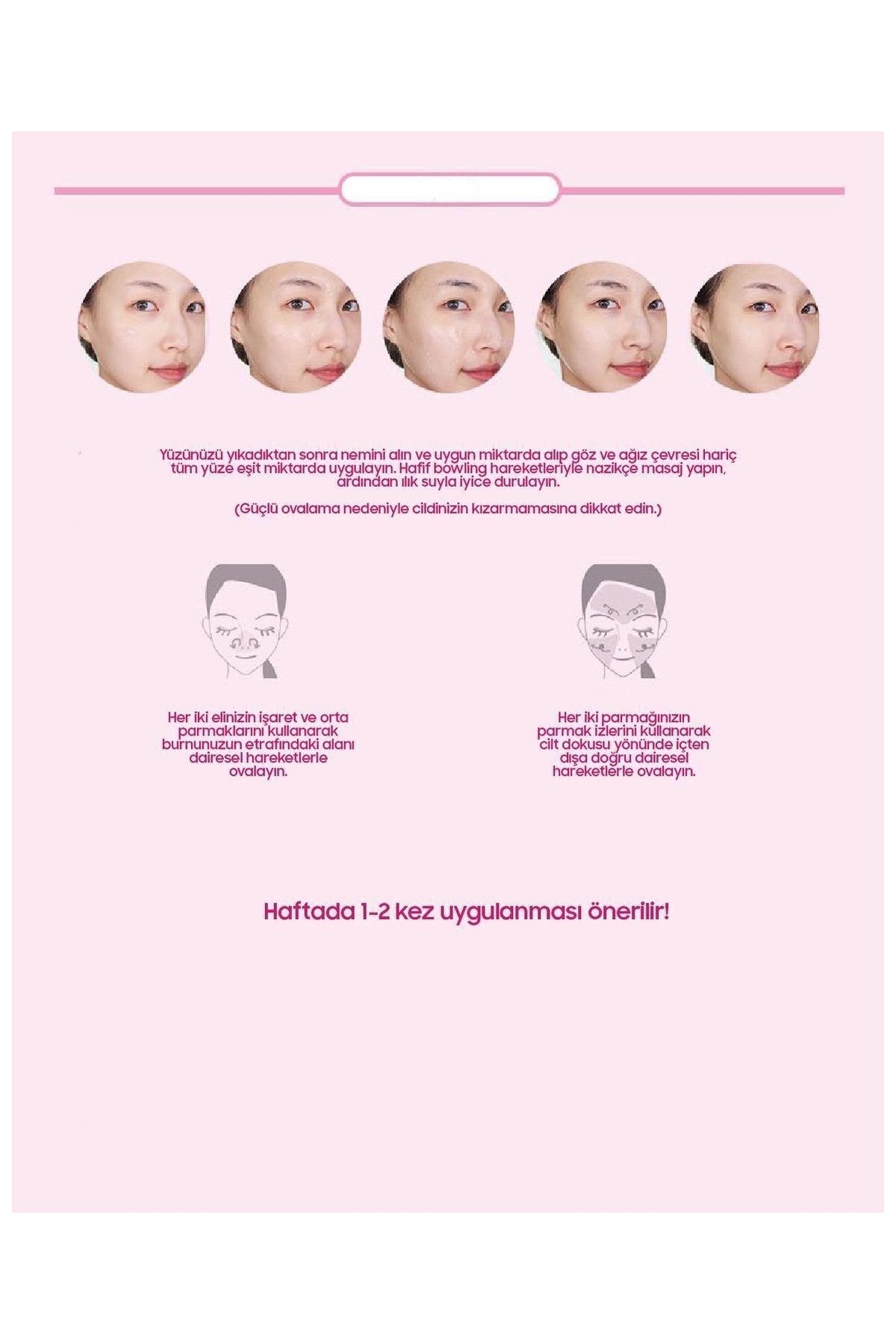 Yüzünüzü yıkadıktan sonra nemini alın ve uygun miktarda alıp göz ve ağız çevresi hariç tüm yüze eşit miktarda uygulayın. Hafif bowling hareketleriyle nazikçe masaj yapın, ardından ılık suyla iyice durulayın.

(Güçlü ovalama nedeniyle cildinizin kızarmamasına dikkat edin.)

Her iki elinizin işaret ve orta parmaklarını kullanarak burnunuzun etrafındaki alanı dairesel hareketlerle ovalayın.

Her iki parmağınızın parmak izlerini kullanarak cilt dokusu yönünde içten dışa doğru dairesel hareketlerle ovalayın.

Haftada 1-2 kez uygulanması önerilir!